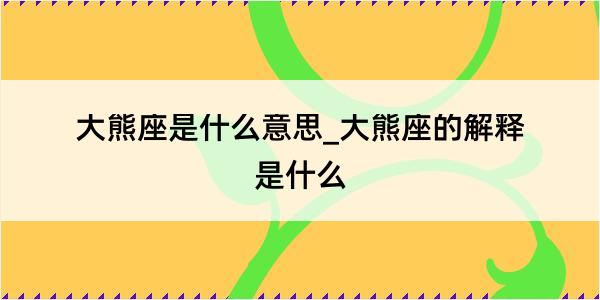 大熊座是什么意思_大熊座的解释是什么